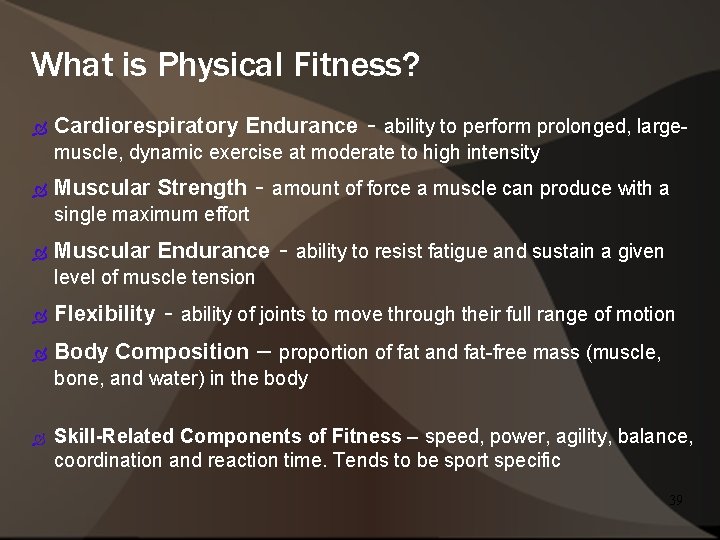 What is Physical Fitness?

Cardiorespiratory Endurance - ability to perform prolonged, large-muscle, dynamic exercise at moderate to high intensity

Muscular Strength - amount of force a muscle can produce with a single maximum effort

Muscular Endurance - ability to resist fatigue and sustain a given level of muscle tension

Flexibility - ability of joints to move through their full range of motion

Body Composition – proportion of fat and fat-free mass (muscle, bone, and water) in the body

Skill-Related Components of Fitness – speed, power, agility, balance, coordination and reaction time. Tends to be sport specific

39